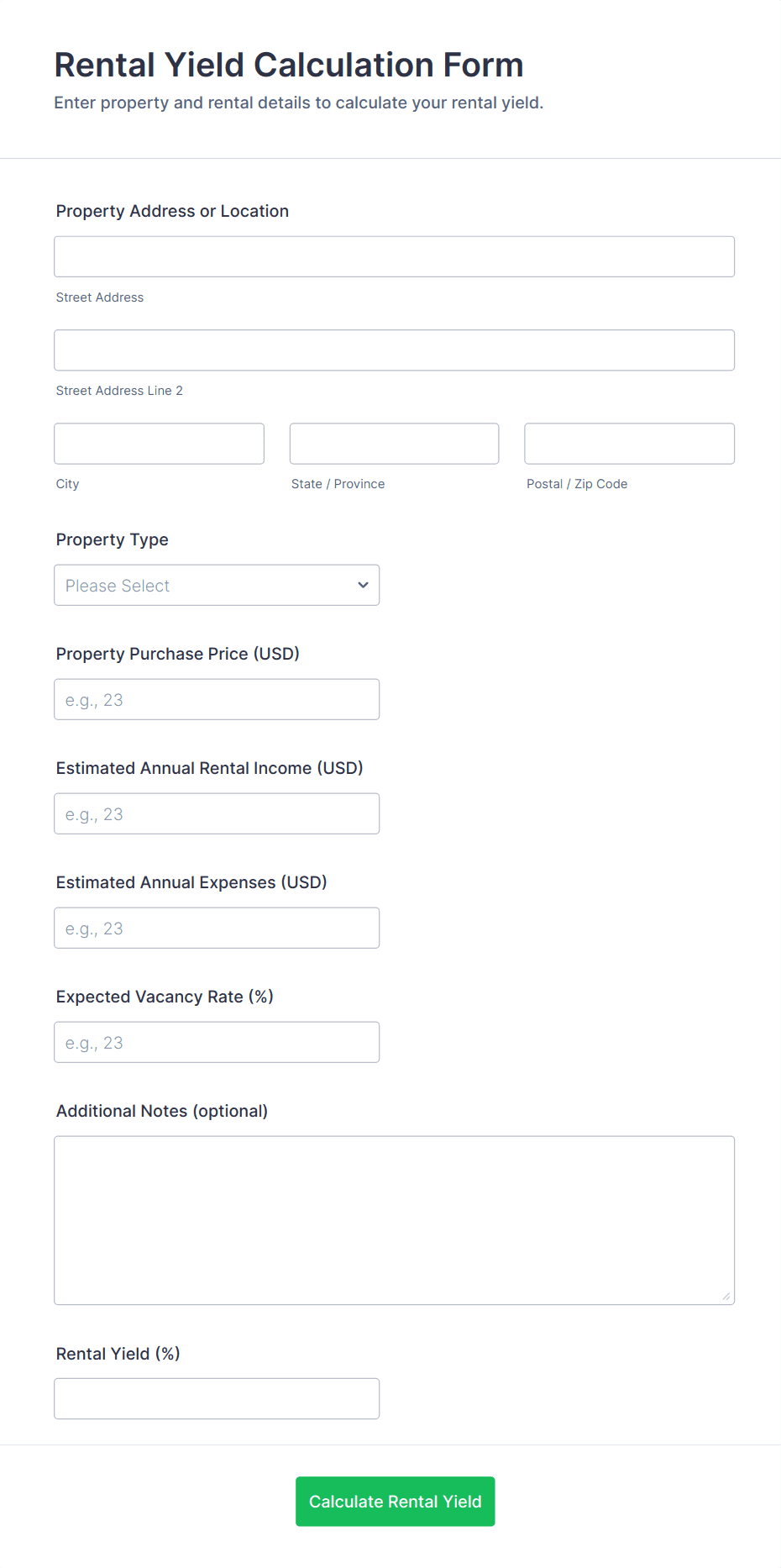 Rental Yield Calculation Form
Enter property and rental details to calculate your rental yield.

Property Address or Location

Street Address

Street Address Line 2

City

State / Province

Postal / Zip Code

Property Type

Please Select

Property Purchase Price (USD)

e.g., 23

Estimated Annual Rental Income (USD)

e.g., 23

Estimated Annual Expenses (USD)

e.g., 23

Expected Vacancy Rate (%)

e.g., 23

Additional Notes (optional)

Rental Yield (%)

Calculate Rental Yield